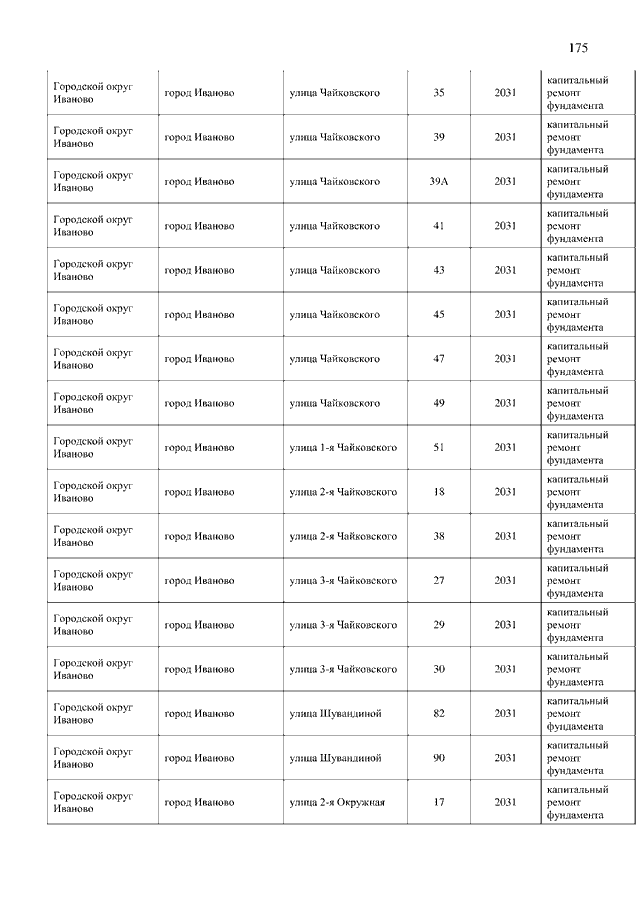 175

| | | | | | |
|---|---|---|---|---|---|
| Городской округ Иваново | город Иваново | улица Чайковского | 35 | 2031 | капитальный ремонт фундамента |
| Городской округ Иваново | город Иваново | улица Чайковского | 39 | 2031 | капитальный ремонт фундамента |
| Городской округ Иваново | город Иваново | улица Чайковского | 39А | 2031 | капитальный ремонт фундамента |
| Городской округ Иваново | город Иваново | улица Чайковского | 41 | 2031 | капитальный ремонт фундамента |
| Городской округ Иваново | город Иваново | улица Чайковского | 43 | 2031 | капитальный ремонт фундамента |
| Городской округ Иваново | город Иваново | улица Чайковского | 45 | 2031 | капитальный ремонт фундамента |
| Городской округ Иваново | город Иваново | улица Чайковского | 47 | 2031 | капитальный ремонт фундамента |
| Городской округ Иваново | город Иваново | улица Чайковского | 49 | 2031 | капитальный ремонт фундамента |
| Городской округ Иваново | город Иваново | улица 1-я Чайковского | 51 | 2031 | капитальный ремонт фундамента |
| Городской округ Иваново | город Иваново | улица 2-я Чайковского | 18 | 2031 | капитальный ремонт фундамента |
| Городской округ Иваново | город Иваново | улица 2-я Чайковского | 38 | 2031 | капитальный ремонт фундамента |
| Городской округ Иваново | город Иваново | улица 3-я Чайковского | 27 | 2031 | капитальный ремонт фундамента |
| Городской округ Иваново | город Иваново | улица 3-я Чайковского | 29 | 2031 | капитальный ремонт фундамента |
| Городской округ Иваново | город Иваново | улица 3-я Чайковского | 30 | 2031 | капитальный ремонт фундамента |
| Городской округ Иваново | город Иваново | улица Шувандиной | 82 | 2031 | капитальный ремонт фундамента |
| Городской округ Иваново | город Иваново | улица Шувандиной | 90 | 2031 | капитальный ремонт фундамента |
| Городской округ Иваново | город Иваново | улица 2-я Окружная | 17 | 2031 | капитальный ремонт фундамента |